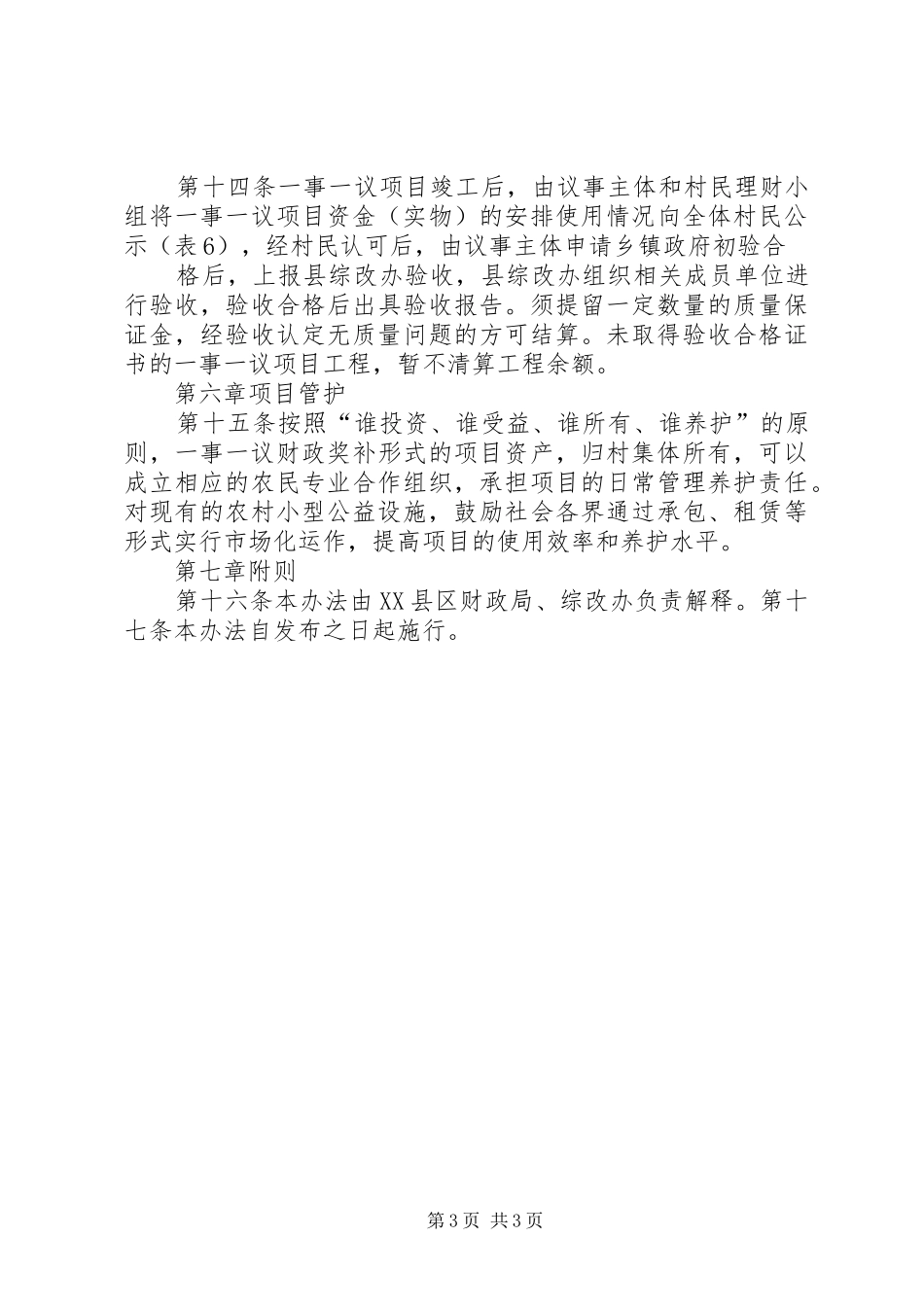 第十四条一事一议项目竣工后，由议事主体和村民理财小组将一事一议项目资金（实物）的安排使用情况向全体村民公示（表6），经村民认可后，由议事主体申请乡镇政府初验合

格后，上报县综改办验收，县综改办组织相关成员单位进行验收，验收合格后出具验收报告。须提留一定数量的质量保证金，经验收认定无质量问题的方可结算。未取得验收合格证书的一事一议项目工程，暂不清算工程余额。

第六章项目管护

第十五条按照“谁投资、谁受益、谁所有、谁养护”的原则，一事一议财政奖补形式的项目资产，归村集体所有，可以成立相应的农民专业合作组织，承担项目的日常管理养护责任。对现有的农村小型公益设施，鼓励社会各界通过承包、租赁等形式实行市场化运作，提高项目的使用效率和养护水平。

第七章附则

第十六条本办法由XX县区财政局、综改办负责解释。第十七条本办法自发布之日起施行。

第3页 共3页